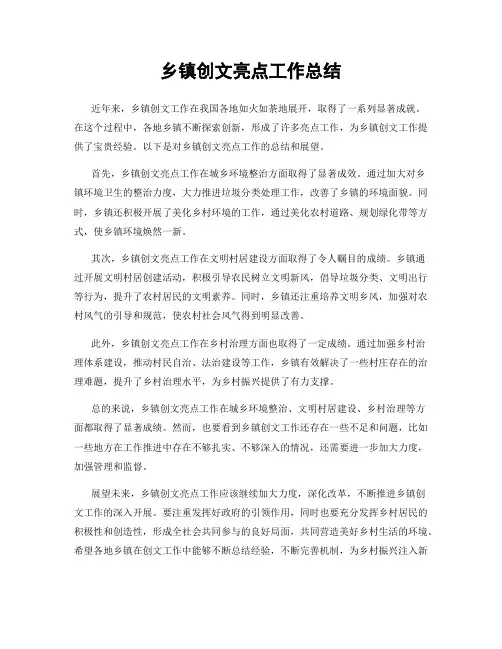 乡镇创文亮点工作总结

近年来，乡镇创文工作在我国各地如火如荼地展开，取得了一系列显著成就。在这个过程中，各地乡镇不断探索创新，形成了许多亮点工作，为乡镇创文工作提供了宝贵经验。以下是对乡镇创文亮点工作的总结和展望。

首先，乡镇创文亮点工作在城乡环境整治方面取得了显著成效。通过加大对乡镇环境卫生的整治力度，大力推进垃圾分类处理工作，改善了乡镇的环境面貌。同时，乡镇还积极开展了美化乡村环境的工作，通过美化农村道路、规划绿化带等方式，使乡镇环境焕然一新。

其次，乡镇创文亮点工作在文明村居建设方面取得了令人瞩目的成绩。乡镇通过开展文明村居创建活动，积极引导农民树立文明新风，倡导垃圾分类、文明出行等行为，提升了农村居民的文明素养。同时，乡镇还注重培养文明乡风，加强对农村风气的引导和规范，使农村社会风气得到明显改善。

此外，乡镇创文亮点工作在乡村治理方面也取得了一定成绩。通过加强乡村治理体系建设，推动村民自治、法治建设等工作，乡镇有效解决了一些村庄存在的治理难题，提升了乡村治理水平，为乡村振兴提供了有力支撑。

总的来说，乡镇创文亮点工作在城乡环境整治、文明村居建设、乡村治理等方面都取得了显著成绩。然而，也要看到乡镇创文工作还存在一些不足和问题，比如一些地方在工作推进中存在不够扎实、不够深入的情况，还需要进一步加大力度，加强管理和监督。

展望未来，乡镇创文亮点工作应该继续加大力度，深化改革，不断推进乡镇创文工作的深入开展。要注重发挥好政府的引领作用，同时也要充分发挥乡村居民的积极性和创造性，形成全社会共同参与的良好局面，共同营造美好乡村生活的环境。希望各地乡镇在创文工作中能够不断总结经验，不断完善机制，为乡村振兴注入新